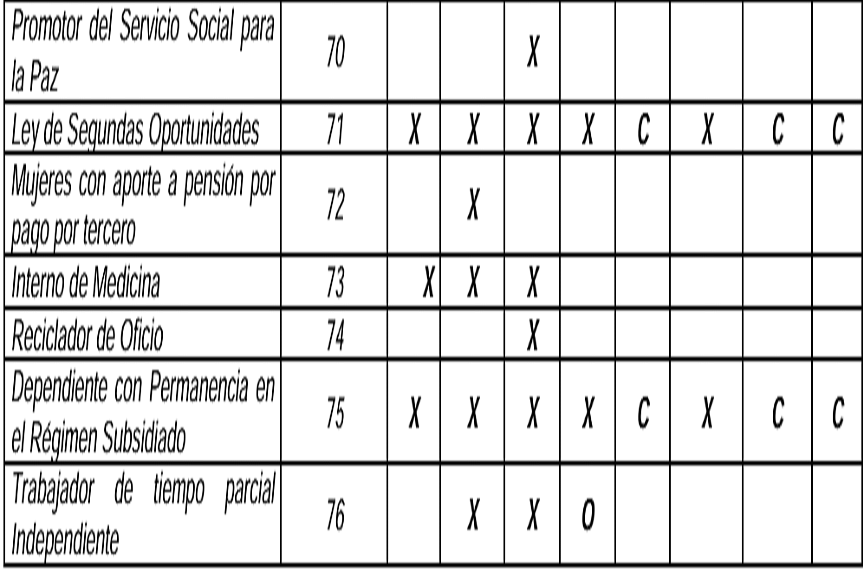 | Promotor del Servicio Social para la Paz | 70 | | | X | | | | | |
|---|---|---|---|---|---|---|---|---|---|
| Ley de Segundas Oportunidades | 71 | X | X | X | X | C | X | C | C |
| Mujeres con aporte a pensión por pago por tercero | 72 | | X | | | | | | |
| Interno de Medicina | 73 | X | X | X | | | | | |
| Reciclador de Oficio | 74 | | | X | | | | | |
| Dependiente con Permanencia en el Régimen Subsidiado | 75 | X | X | X | X | C | X | C | C |
| Trabajador de tiempo parcial Independiente | 76 | | X | X | O | | | | |